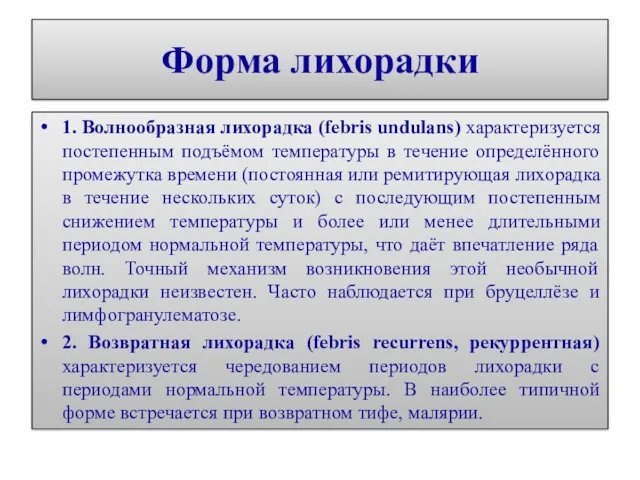 Форма лихорадки

• 1. Волнообразная лихорадка (febris undulans) характеризуется постепенным подъёмом температуры в течение определённого промежутка времени (постоянная или ремитирующая лихорадка в течение нескольких суток) с последующим постепенным снижением температуры и более или менее длительными периодом нормальной температуры, что даёт впечатление ряда волн. Точный механизм возникновения этой необычной лихорадки неизвестен. Часто наблюдается при бруцеллёзе и лимфогранулематозе.

• 2. Возвратная лихорадка (febris recurrens, рекуррентная) характеризуется чередованием периодов лихорадки с периодами нормальной температуры. В наиболее типичной форме встречается при возвратном тифе, малярии.